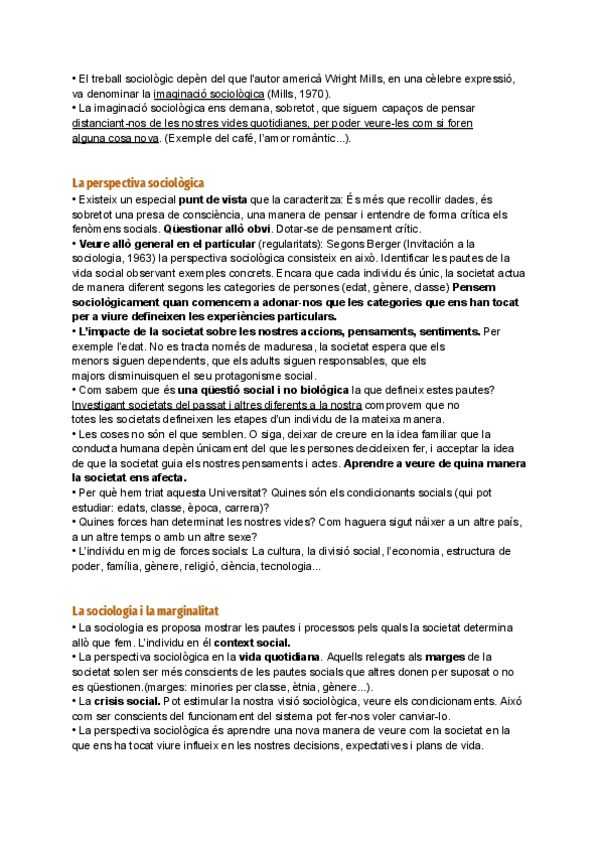 • El treball sociològic depèn del que l'autor americà Wright Mills, en una cèlebre expressió, va denominar la imaginació sociològica (Mills, 1970).
• La imaginació sociològica ens demana, sobretot, que siguem capaços de pensar distanciant-nos de les nostres vides quotidianes, per poder veure-les com si foren alguna cosa nova. (Exemple del café, l'amor romàntic...).

La perspectiva sociològica
• Existeix un especial punt de vista que la caracteritza: És més que recollir dades, és sobretot una presa de consciència, una manera de pensar i entendre de forma crítica els fenòmens socials. Qüestionar allò obvi. Dotar-se de pensament crític.
• Veure allò general en el particular (regularitats): Segons Berger (Invitación a la sociologia, 1963) la perspectiva sociològica consisteix en això. Identificar les pautes de la vida social observant exemples concrets. Encara que cada individu és únic, la societat actua de manera diferent segons les categories de persones (edat, gènere, classe) Pensem sociològicament quan comencem a adonar-nos que les categories que ens han tocat per a viure defineixen les experiències particulars.
• L'impacte de la societat sobre les nostres accions, pensaments, sentiments. Per exemple l'edat. No es tracta només de maduresa, la societat espera que els menors siguen dependents, que els adults siguen responsables, que els majors disminuisquen el seu protagonisme social.
• Com sabem que és una qüestió social i no biològica la que defineix estes pautes? Investigant societats del passat i altres diferents a la nostra comprovem que no totes les societats defineixen les etapes d'un individu de la mateixa manera.
• Les coses no són el que semblen. O siga, deixar de creure en la idea familiar que la conducta humana depèn únicament del que les persones decideixen fer, i acceptar la idea de que la societat guia els nostres pensaments i actes. Aprendre a veure de quina manera la societat ens afecta.
• Per què hem triat aquesta Universitat? Quines són els condicionants socials (qui pot estudiar: edats, classe, època, carrera)?
• Quines forces han determinat les nostres vides? Com haguera sigut nàixer a un altre país, a un altre temps o amb un altre sexe?
• L'individu en mig de forces socials: La cultura, la divisió social, l'economia, estructura de poder, família, gènere, religió, ciència, tecnologia...

La sociologia i la marginalitat
• La sociologia es proposa mostrar les pautes i processos pels quals la societat determina allò que fem. L'individu en él context social.
• La perspectiva sociològica en la vida quotidiana. Aquells relegats als marges de la societat solen ser més conscients de les pautes socials que altres donen per suposat o no es qüestionen.(marges: minories per classe, ètnia, gènere...).
• La crisis social. Pot estimular la nostra visió sociològica, veure els condicionaments. Això com ser conscients del funcionament del sistema pot fer-nos voler canviar-lo.
• La perspectiva sociològica és aprendre una nova manera de veure com la societat en la que ens ha tocat viure influeix en les nostres decisions, expectatives i plans de vida.